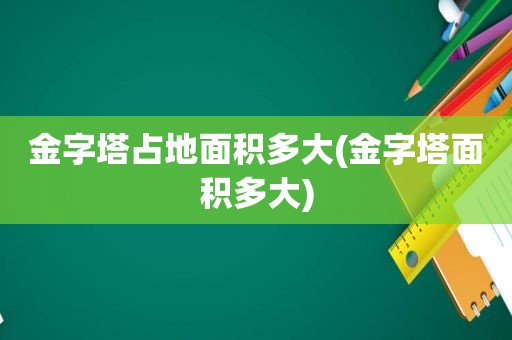 金字塔占地面积多大(金字塔面积多大)